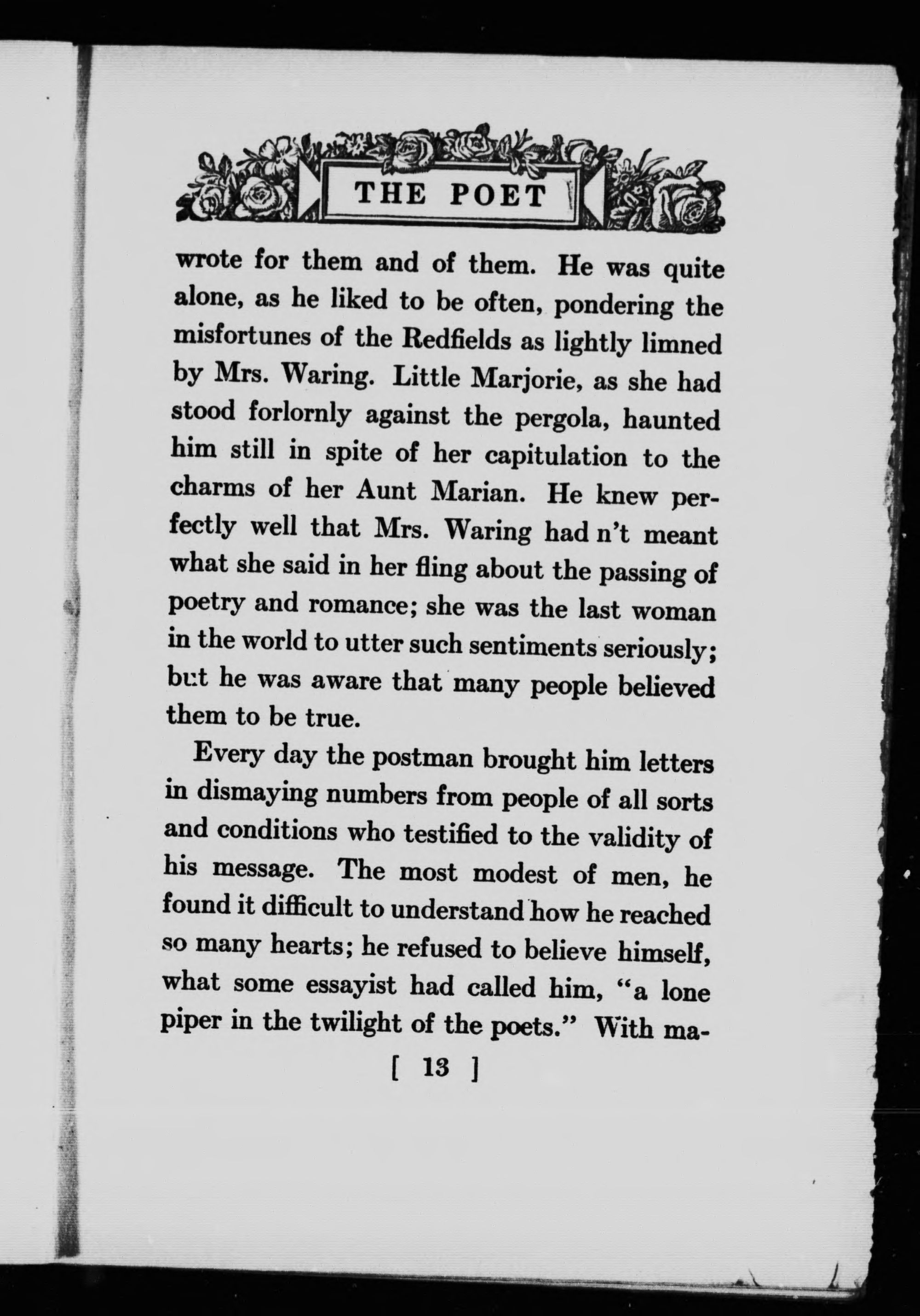 THE POET

wrote for them and of them. He was quite alone, as he liked to be often, pondering the misfortunes of the Redfields as lightly limned by Mrs. Waring. Little Marjorie, as she had stood forlornly against the pergola, haunted him still in spite of her capitulation to the charms of her Aunt Marian. He knew perfectly well that Mrs. Waring had n't meant what she said in her fling about the passing of poetry and romance; she was the last woman in the world to utter such sentiments seriously; but he was aware that many people believed them to be true.

Every day the postman brought him letters in dismaying numbers from people of all sorts and conditions who testified to the validity of his message. The most modest of men, he found it difficult to understand how he reached so many hearts; he refused to believe himself, what some essayist had called him, "a lone piper in the twilight of the poets." With ma-

[ 13 ]